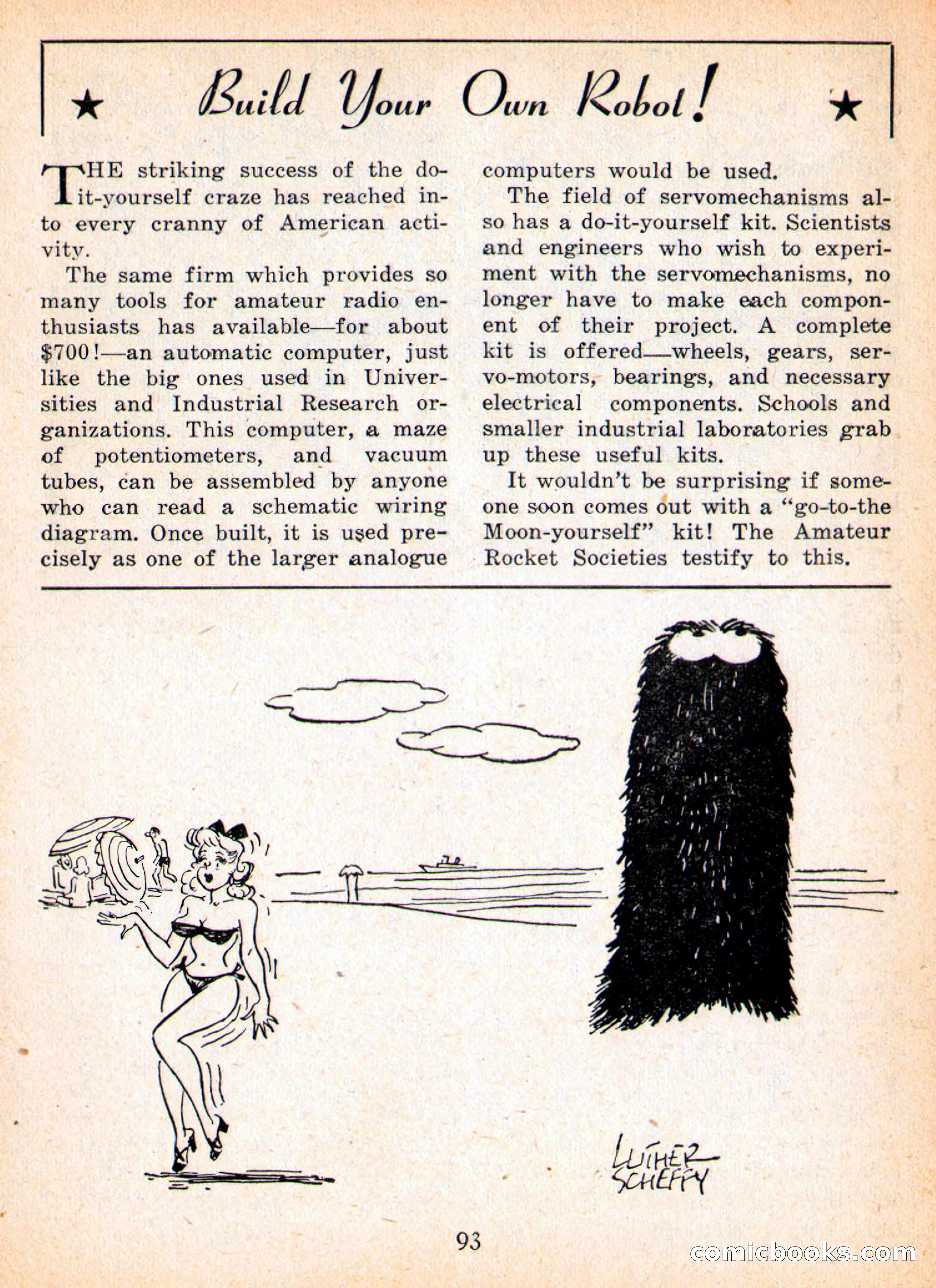 ★ Build Your Own Robot! ★

THE striking success of the do-it-yourself craze has reached into every cranny of American activity.

The same firm which provides so many tools for amateur radio enthusiasts has available—for about $700!—an automatic computer, just like the big ones used in Universities and Industrial Research organizations. This computer, a maze of potentiometers, and vacuum tubes, can be assembled by anyone who can read a schematic wiring diagram. Once built, it is used precisely as one of the larger analogue computers would be used.

The field of servomechanisms also has a do-it-yourself kit. Scientists and engineers who wish to experiment with the servomechanisms, no longer have to make each component of their project. A complete kit is offered—wheels, gears, servo-motors, bearings, and necessary electrical components. Schools and smaller industrial laboratories grab up these useful kits.

It wouldn't be surprising if someone soon comes out with a "go-to-the Moon-yourself" kit! The Amateur Rocket Societies testify to this.

LUTHER SCHEFFY

93

comicbooks.com